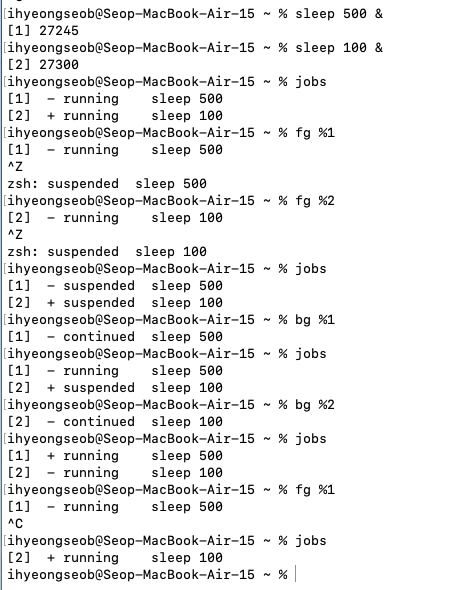 ihyeongseob@Seop-MacBook-Air-15 ~ % sleep 500 &
[1] 27245
ihyeongseob@Seop-MacBook-Air-15 ~ % sleep 100 &
[2] 27300
ihyeongseob@Seop-MacBook-Air-15 ~ % jobs
[1]  - running    sleep 500
[2]  + running    sleep 100
ihyeongseob@Seop-MacBook-Air-15 ~ % fg %1
[1]  - running    sleep 500
^Z
zsh: suspended  sleep 500
ihyeongseob@Seop-MacBook-Air-15 ~ % fg %2
[2]  - running    sleep 100
^Z
zsh: suspended  sleep 100
ihyeongseob@Seop-MacBook-Air-15 ~ % jobs
[1]  - suspended  sleep 500
[2]  + suspended  sleep 100
ihyeongseob@Seop-MacBook-Air-15 ~ % bg %1
[1]  - continued  sleep 500
ihyeongseob@Seop-MacBook-Air-15 ~ % jobs
[1]  - running    sleep 500
[2]  + suspended  sleep 100
ihyeongseob@Seop-MacBook-Air-15 ~ % bg %2
[2]  - continued  sleep 100
ihyeongseob@Seop-MacBook-Air-15 ~ % jobs
[1]  + running    sleep 500
[2]  - running    sleep 100
ihyeongseob@Seop-MacBook-Air-15 ~ % fg %1
[1]  - running    sleep 500
^C
ihyeongseob@Seop-MacBook-Air-15 ~ % jobs
[2]  + running    sleep 100
ihyeongseob@Seop-MacBook-Air-15 ~ %